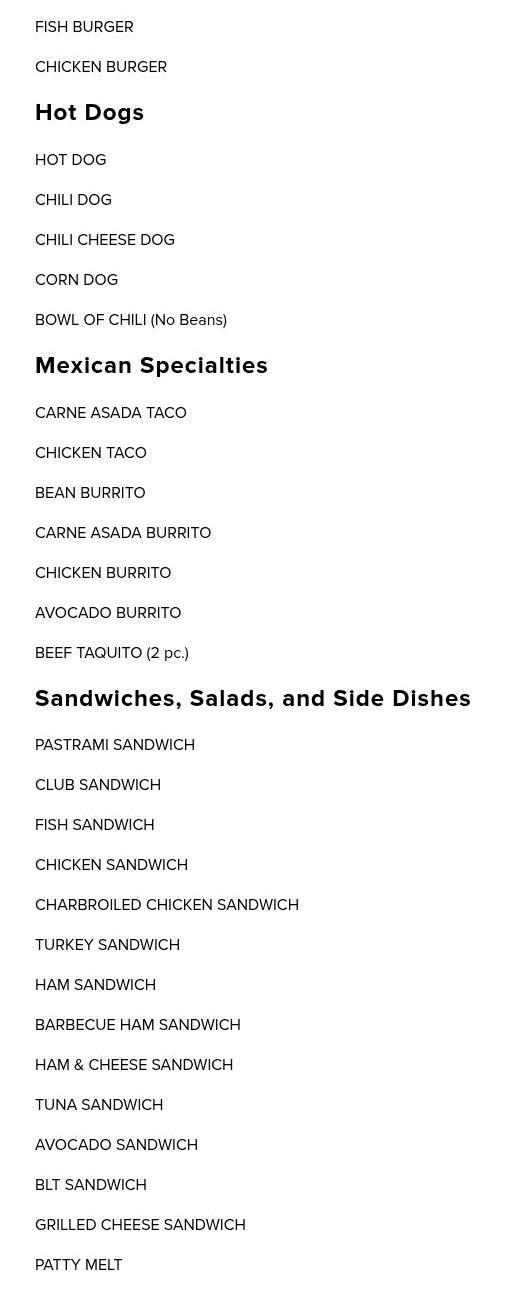 FISH BURGER

CHICKEN BURGER

Hot Dogs

HOT DOG

CHILI DOG

CHILI CHEESE DOG

CORN DOG

BOWL OF CHILI (No Beans)

Mexican Specialties

CARNE ASADA TACO

CHICKEN TACO

BEAN BURRITO

CARNE ASADA BURRITO

CHICKEN BURRITO

AVOCADO BURRITO

BEEF TAQUITO (2 pc.)

Sandwiches, Salads, and Side Dishes

PASTRAMI SANDWICH

CLUB SANDWICH

FISH SANDWICH

CHICKEN SANDWICH

CHARBROILED CHICKEN SANDWICH

TURKEY SANDWICH

HAM SANDWICH

BARBECUE HAM SANDWICH

HAM & CHEESE SANDWICH

TUNA SANDWICH

AVOCADO SANDWICH

BLT SANDWICH

GRILLED CHEESE SANDWICH

PATTY MELT